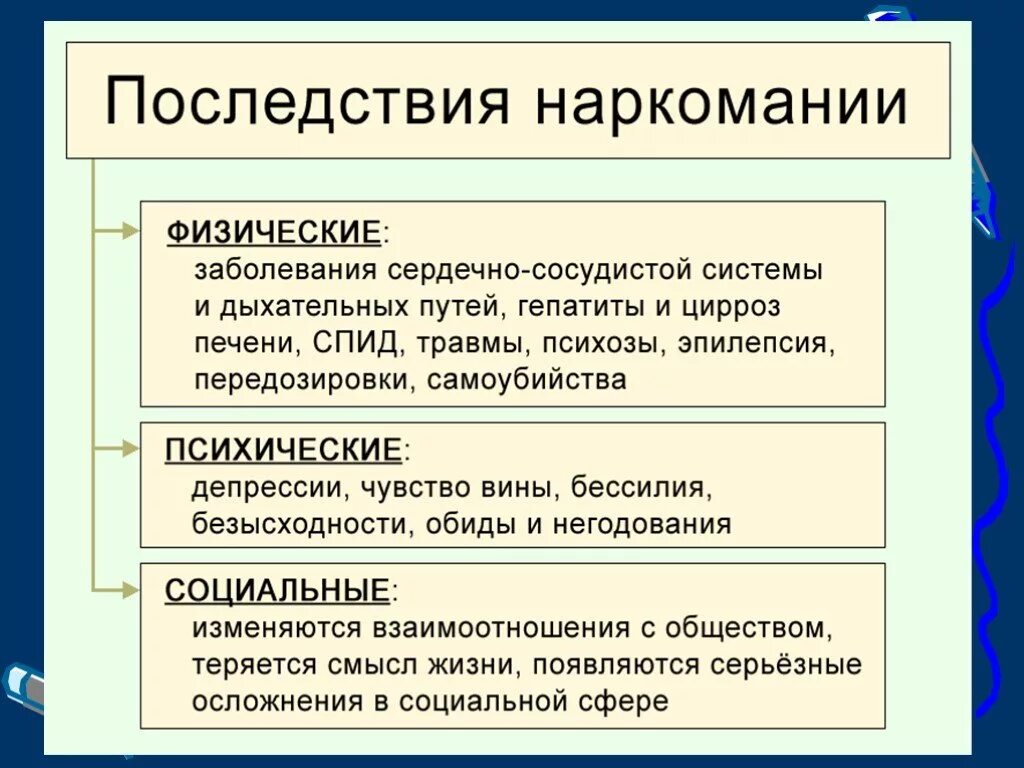 Последствия наркомании

ФИЗИЧЕСКИЕ:
заболевания сердечно-сосудистой системы и дыхательных путей, гепатиты и цирроз печени, СПИД, травмы, психозы, эпилепсия, передозировки, самоубийства

ПСИХИЧЕСКИЕ:
депрессии, чувство вины, бессилия, безысходности, обиды и негодования

СОЦИАЛЬНЫЕ:
изменяются взаимоотношения с обществом, теряется смысл жизни, появляются серьёзные осложнения в социальной сфере